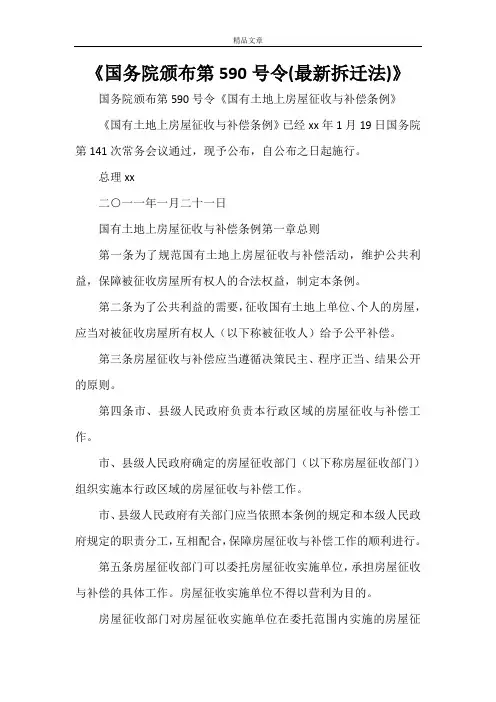 精品文章

《国务院颁布第 590 号令(最新拆迁法)》

国务院颁布第 590 号令《国有土地上房屋征收与补偿条例》

《国有土地上房屋征收与补偿条例》已经 xx 年 1 月 19 日国务院第 141 次常务会议通过，现予公布，自公布之日起施行。

总理 xx

二〇一一年一月二十一日

国有土地上房屋征收与补偿条例第一章总则

第一条为了规范国有土地上房屋征收与补偿活动，维护公共利益，保障被征收房屋所有权人的合法权益，制定本条例。

第二条为了公共利益的需要，征收国有土地上单位、个人的房屋，应当对被征收房屋所有权人（以下称被征收人）给予公平补偿。

第三条房屋征收与补偿应当遵循决策民主、程序正当、结果公开的原则。

第四条市、县级人民政府负责本行政区域的房屋征收与补偿工作。

市、县级人民政府确定的房屋征收部门（以下称房屋征收部门）组织实施本行政区域的房屋征收与补偿工作。

市、县级人民政府有关部门应当依照本条例的规定和本级人民政府规定的职责分工，互相配合，保障房屋征收与补偿工作的顺利进行。

第五条房屋征收部门可以委托房屋征收实施单位，承担房屋征收与补偿的具体工作。房屋征收实施单位不得以营利为目的。

房屋征收部门对房屋征收实施单位在委托范围内实施的房屋征